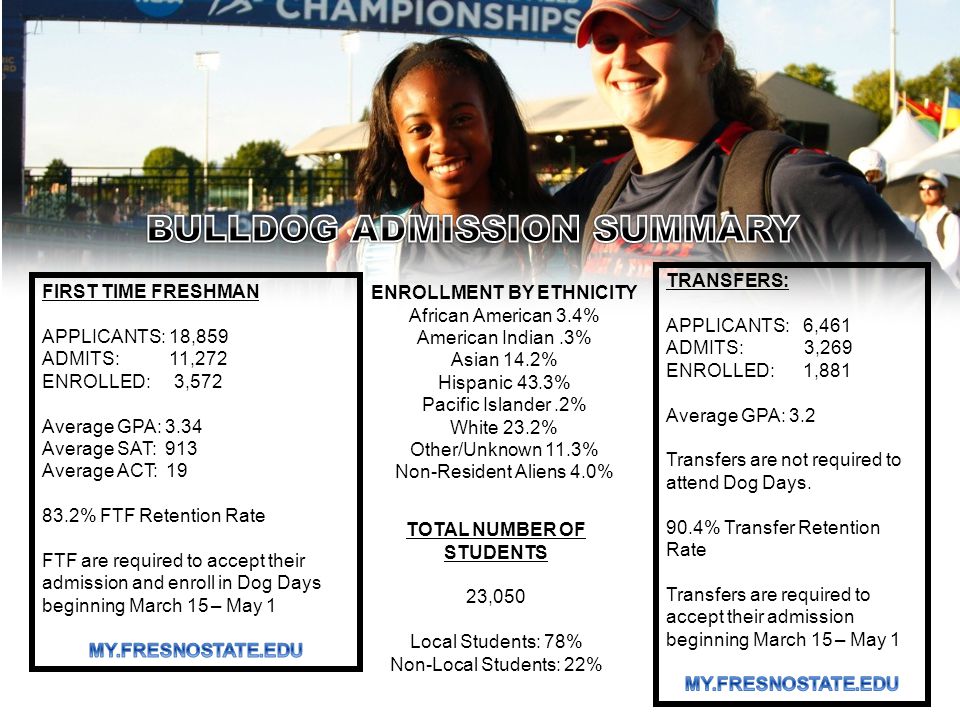 CHAMPIONSHIPS

BULLDOG ADMISSION SUMMARY

FIRST TIME FRESHMAN

APPLICANTS: 18,859
ADMITS: 11,272
ENROLLED: 3,572

Average GPA: 3.34
Average SAT: 913
Average ACT: 19

83.2% FTF Retention Rate

FTF are required to accept their admission and enroll in Dog Days beginning March 15 – May 1

MY.FRESNOSTATE.EDU

ENROLLMENT BY ETHNICITY
African American 3.4%
American Indian .3%
Asian 14.2%
Hispanic 43.3%
Pacific Islander .2%
White 23.2%
Other/Unknown 11.3%
Non-Resident Aliens 4.0%

TOTAL NUMBER OF STUDENTS

23,050

Local Students: 78%
Non-Local Students: 22%

TRANSFERS:

APPLICANTS: 6,461
ADMITS: 3,269
ENROLLED: 1,881

Average GPA: 3.2

Transfers are not required to attend Dog Days.

90.4% Transfer Retention Rate

Transfers are required to accept their admission beginning March 15 – May 1

MY.FRESNOSTATE.EDU